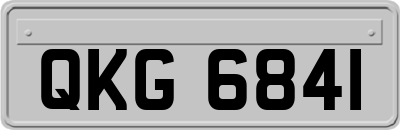 QKG 6841